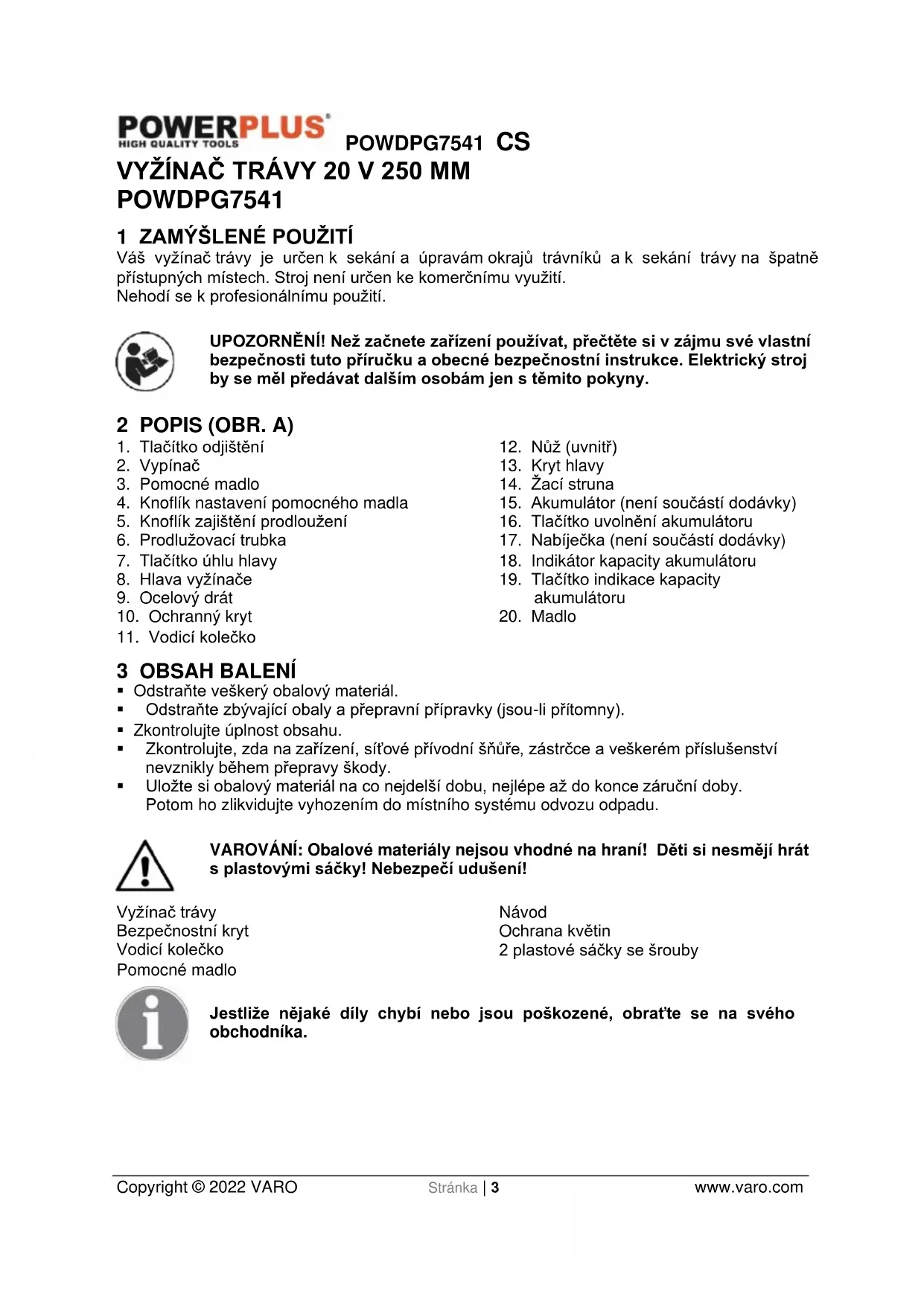 POWERPLUS®
HIGH QUALITY TOOLS

POWDPG7541 CS

VYŽÍNAČ TRÁVY 20 V 250 MM
POWDPG7541

1 ZAMÝŠLENÉ POUŽITÍ
Váš vyžínač trávy je určen k sekání a úpravám okrajů trávníků a k sekání trávy na špatně přístupných místech. Stroj není určen ke komerčnímu využití.
Nehodí se k profesionálnímu použití.

UPOZORNĚNÍ! Než začnete zařízení používat, přečtěte si v zájmu své vlastní bezpečnosti tuto příručku a obecné bezpečnostní instrukce. Elektrický stroj by se měl předávat dalším osobám jen s těmito pokyny.

2 POPIS (OBR. A)
1. Tlačítko odjištění
2. Vypínač
3. Pomocné madlo
4. Knoflík nastavení pomocného madla
5. Knoflík zajištění prodloužení
6. Prodlužovací trubka
7. Tlačítko úhlu hlavy
8. Hlava vyžínače
9. Ocelový drát
10. Ochranný kryt
11. Vodicí kolečko
12. Nůž (uvnitř)
13. Kryt hlavy
14. Žací struna
15. Akumulátor (není součástí dodávky)
16. Tlačítko uvolnění akumulátoru
17. Nabíječka (není součástí dodávky)
18. Indikátor kapacity akumulátoru
19. Tlačítko indikace kapacity akumulátoru
20. Madlo

3 OBSAH BALENÍ
▪ Odstraňte veškerý obalový materiál.
▪ Odstraňte zbývající obaly a přepravní přípravky (jsou-li přítomny).
▪ Zkontrolujte úplnost obsahu.
▪ Zkontrolujte, zda na zařízení, síťové přívodní šňůře, zástrčce a veškerém příslušenství nevznikly během přepravy škody.
▪ Uložte si obalový materiál na co nejdelší dobu, nejlépe až do konce záruční doby. Potom ho zlikvidujte vyhozením do místního systému odvozu odpadu.

VAROVÁNÍ: Obalové materiály nejsou vhodné na hraní! Děti si nesmějí hrát s plastovými sáčky! Nebezpečí udušení!

Vyžínač trávy
Bezpečnostní kryt
Vodicí kolečko
Pomocné madlo

Návod
Ochrana květin
2 plastové sáčky se šrouby

Jestliže nějaké díly chybí nebo jsou poškozené, obraťte se na svého obchodníka.

Copyright © 2022 VARO Stránka | 3 www.varo.com